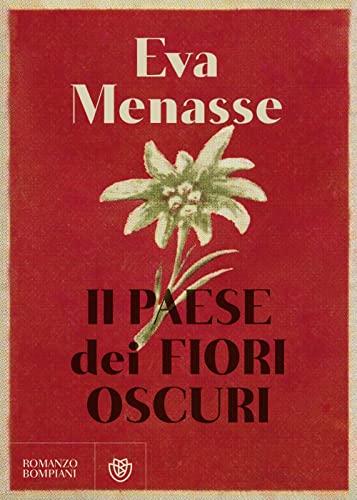 Eva Menasse

Il PAESE dei FIORI OSCURI

ROMANZO BOMPIANI